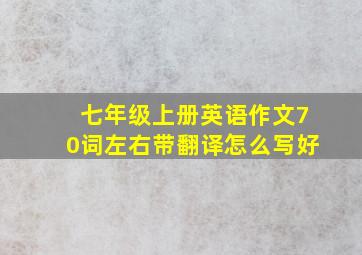 七年级上册英语作文70词左右带翻译怎么写好